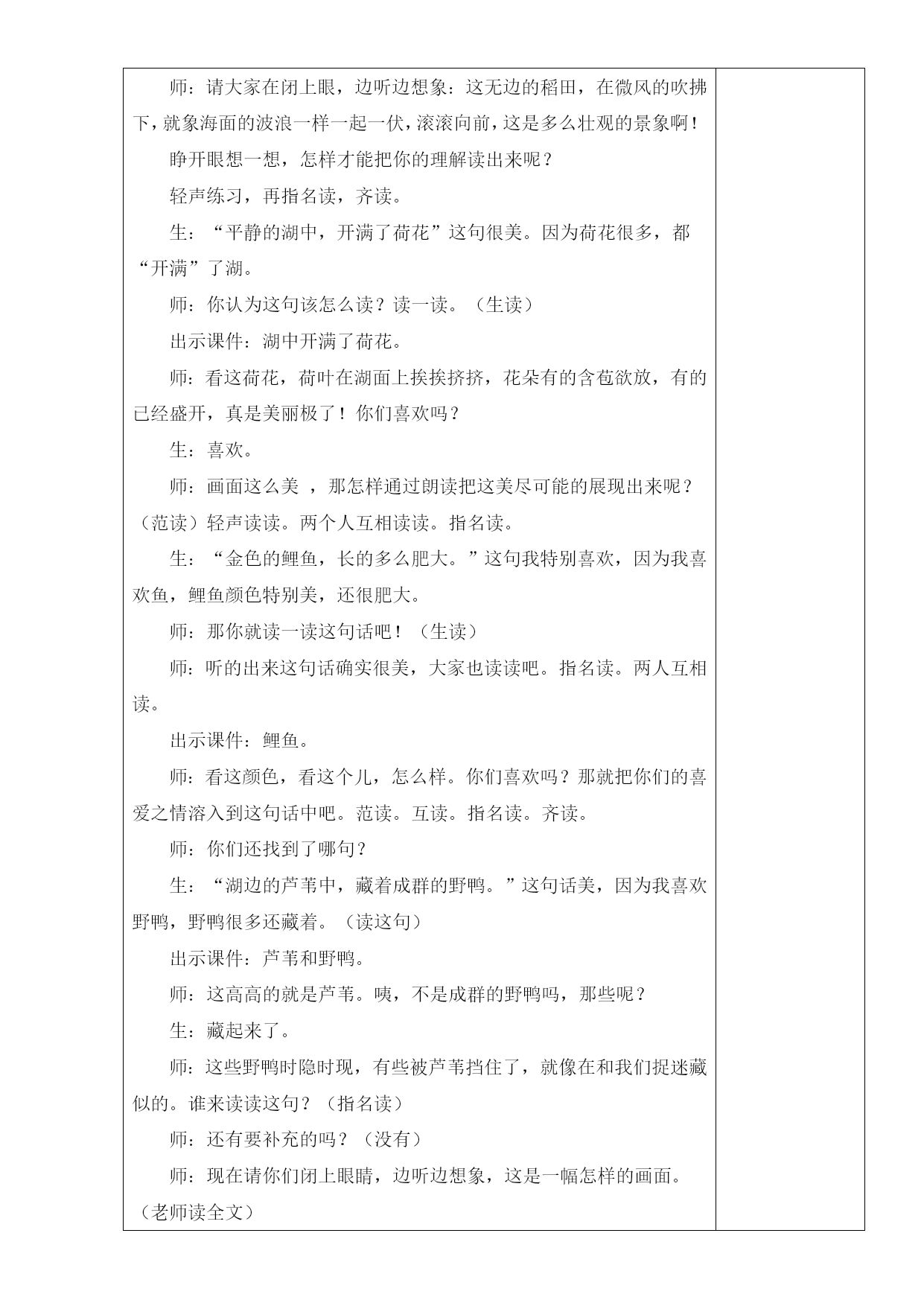 师：请大家在闭上眼，边听边想象：这无边的稻田，在微风的吹拂下，就象海面的波浪一样一起一伏，滚滚向前，这是多么壮观的景象啊！

睁开眼想一想，怎样才能把你的理解读出来呢？

轻声练习，再指名读，齐读。

生：“平静的湖中，开满了荷花”这句很美。因为荷花很多，都“开满”了湖。

师：你认为这句该怎么读？读一读。（生读）

出示课件：湖中开满了荷花。

师：看这荷花，荷叶在湖面上挨挨挤挤，花朵有的含苞欲放，有的已经盛开，真是美丽极了！你们喜欢吗？

生：喜欢。

师：画面这么美 ，那怎样通过朗读把这美尽可能的展现出来呢？（范读）轻声读读。两个人互相读读。指名读。

生：“金色的鲤鱼，长的多么肥大。”这句我特别喜欢，因为我喜欢鱼，鲤鱼颜色特别美，还很肥大。

师：那你就读一读这句话吧！（生读）

师：听的出来这句话确实很美，大家也读读吧。指名读。两人互相读。

出示课件：鲤鱼。

师：看这颜色，看这个儿，怎么样。你们喜欢吗？那就把你们的喜爱之情溶入到这句话中吧。范读。互读。指名读。齐读。

师：你们还找到了哪句？

生：“湖边的芦苇中，藏着成群的野鸭。”这句话美，因为我喜欢野鸭，野鸭很多还藏着。（读这句）

出示课件：芦苇和野鸭。

师：这高高的就是芦苇。咦，不是成群的野鸭吗，那些呢？

生：藏起来了。

师：这些野鸭时隐时现，有些被芦苇挡住了，就像在和我们捉迷藏似的。谁来读读这句？（指名读）

师：还有要补充的吗？（没有）

师：现在请你们闭上眼睛，边听边想象，这是一幅怎样的画面。（老师读全文）